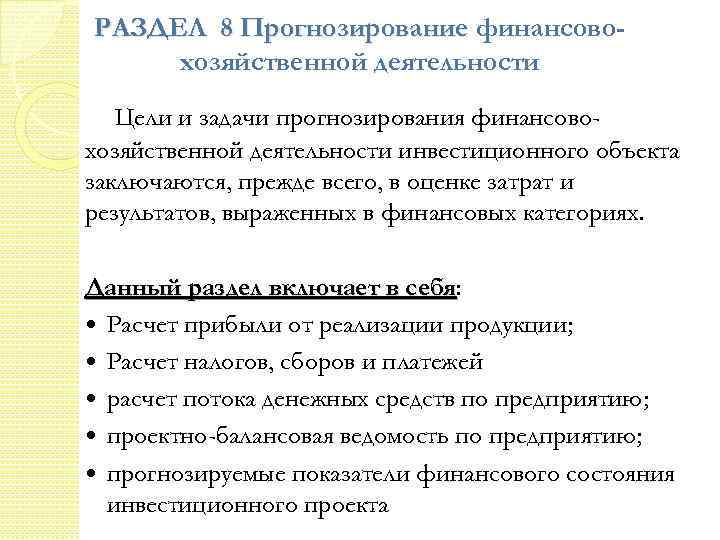 РАЗДЕЛ 8 Прогнозирование финансово-хозяйственной деятельности

Цели и задачи прогнозирования финансово-хозяйственной деятельности инвестиционного объекта заключаются, прежде всего, в оценке затрат и результатов, выраженных в финансовых категориях.

Данный раздел включает в себя:

• Расчет прибыли от реализации продукции;
• Расчет налогов, сборов и платежей
• расчет потока денежных средств по предприятию;
• проектно-балансовая ведомость по предприятию;
• прогнозируемые показатели финансового состояния инвестиционного проекта